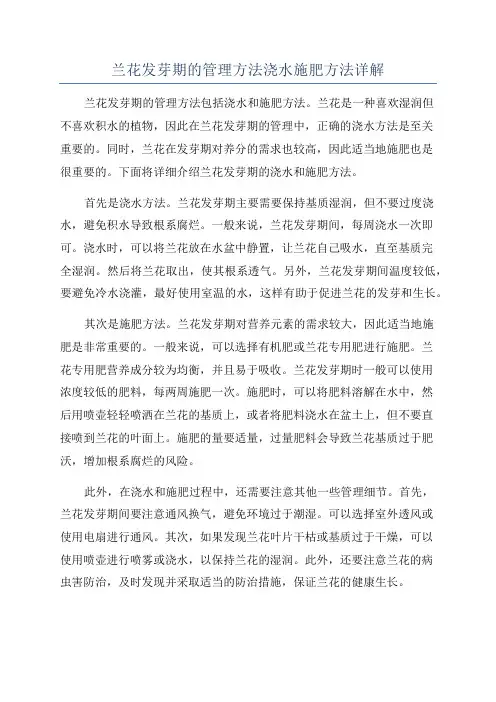 兰花发芽期的管理方法浇水施肥方法详解

兰花发芽期的管理方法包括浇水和施肥方法。兰花是一种喜欢湿润但不喜欢积水的植物，因此在兰花发芽期的管理中，正确的浇水方法是至关重要的。同时，兰花在发芽期对养分的需求也较高，因此适当地施肥也是很重要的。下面将详细介绍兰花发芽期的浇水和施肥方法。

首先是浇水方法。兰花发芽期主要需要保持基质湿润，但不要过度浇水，避免积水导致根系腐烂。一般来说，兰花发芽期间，每周浇水一次即可。浇水时，可以将兰花放在水盆中静置，让兰花自己吸水，直至基质完全湿润。然后将兰花取出，使其根系透气。另外，兰花发芽期间温度较低，要避免冷水浇灌，最好使用室温的水，这样有助于促进兰花的发芽和生长。

其次是施肥方法。兰花发芽期对营养元素的需求较大，因此适当地施肥是非常重要的。一般来说，可以选择有机肥或兰花专用肥进行施肥。兰花专用肥营养成分较为均衡，并且易于吸收。兰花发芽期时一般可以使用浓度较低的肥料，每两周施肥一次。施肥时，可以将肥料溶解在水中，然后用喷壶轻轻喷洒在兰花的基质上，或者将肥料浇水在盆土上，但不要直接喷到兰花的叶面上。施肥的量要适量，过量肥料会导致兰花基质过于肥沃，增加根系腐烂的风险。

此外，在浇水和施肥过程中，还需要注意其他一些管理细节。首先，兰花发芽期间要注意通风换气，避免环境过于潮湿。可以选择室外透风或使用电扇进行通风。其次，如果发现兰花叶片干枯或基质过于干燥，可以使用喷壶进行喷雾或浇水，以保持兰花的湿润。此外，还要注意兰花的病虫害防治，及时发现并采取适当的防治措施，保证兰花的健康生长。